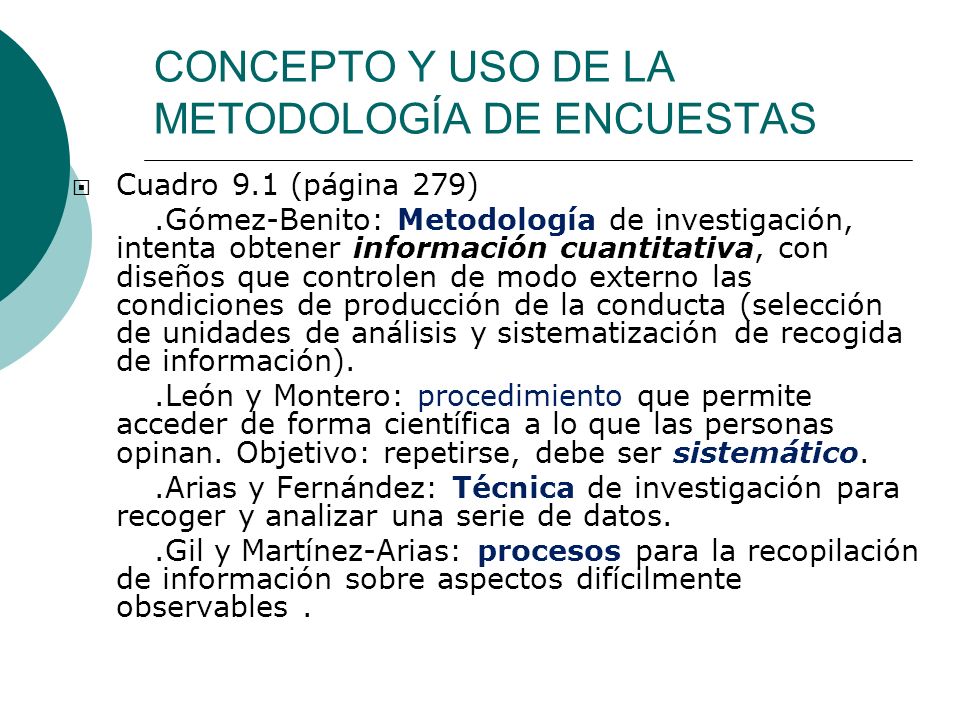 CONCEPTO Y USO DE LA METODOLOGÍA DE ENCUESTAS

Cuadro 9.1 (página 279)

.Gómez-Benito: Metodología de investigación, intenta obtener información cuantitativa, con diseños que controlen de modo externo las condiciones de producción de la conducta (selección de unidades de análisis y sistematización de recogida de información).

.León y Montero: procedimiento que permite acceder de forma científica a lo que las personas opinan. Objetivo: repetirse, debe ser sistemático.

.Arias y Fernández: Técnica de investigación para recoger y analizar una serie de datos.

.Gil y Martínez-Arias: procesos para la recopilación de información sobre aspectos difícilmente observables .